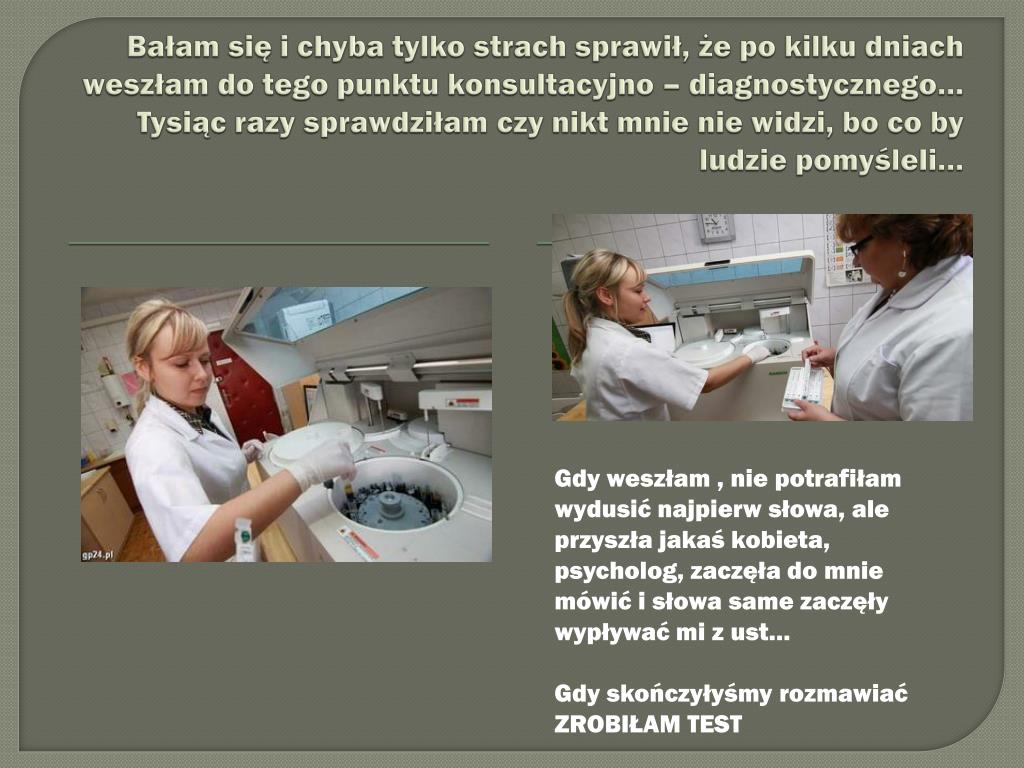 Bałam się i chyba tylko strach sprawił, że po kilku dniach weszłam do tego punktu konsultacyjno – diagnostycznego… Tysiąc razy sprawdziłam czy nikt mnie nie widzi, bo co by ludzie pomyśleli…

gp24.pl

Gdy weszłam , nie potrafiłam wydusić najpierw słowa, ale przyszła jakaś kobieta, psycholog, zaczęła do mnie mówić i słowa same zaczęły wypływać mi z ust…

Gdy skończyłyśmy rozmawiać ZROBIŁAM TEST